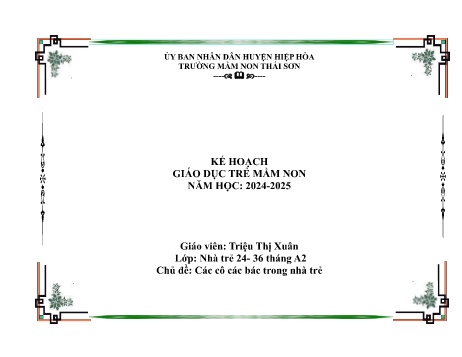 ỦY BAN NHÂN DÂN HUYỆN HIỆP HÒA
TRƯỜNG MẦM NON THÁI SƠN

KẾ HOẠCH
GIÁO DỤC TRẺ MẦM NON
NĂM HỌC: 2024-2025

Giáo viên: Triệu Thị Xuân
Lớp: Nhà trẻ 24- 36 tháng A2
Chủ đề: Các cô các bác trong nhà trẻ